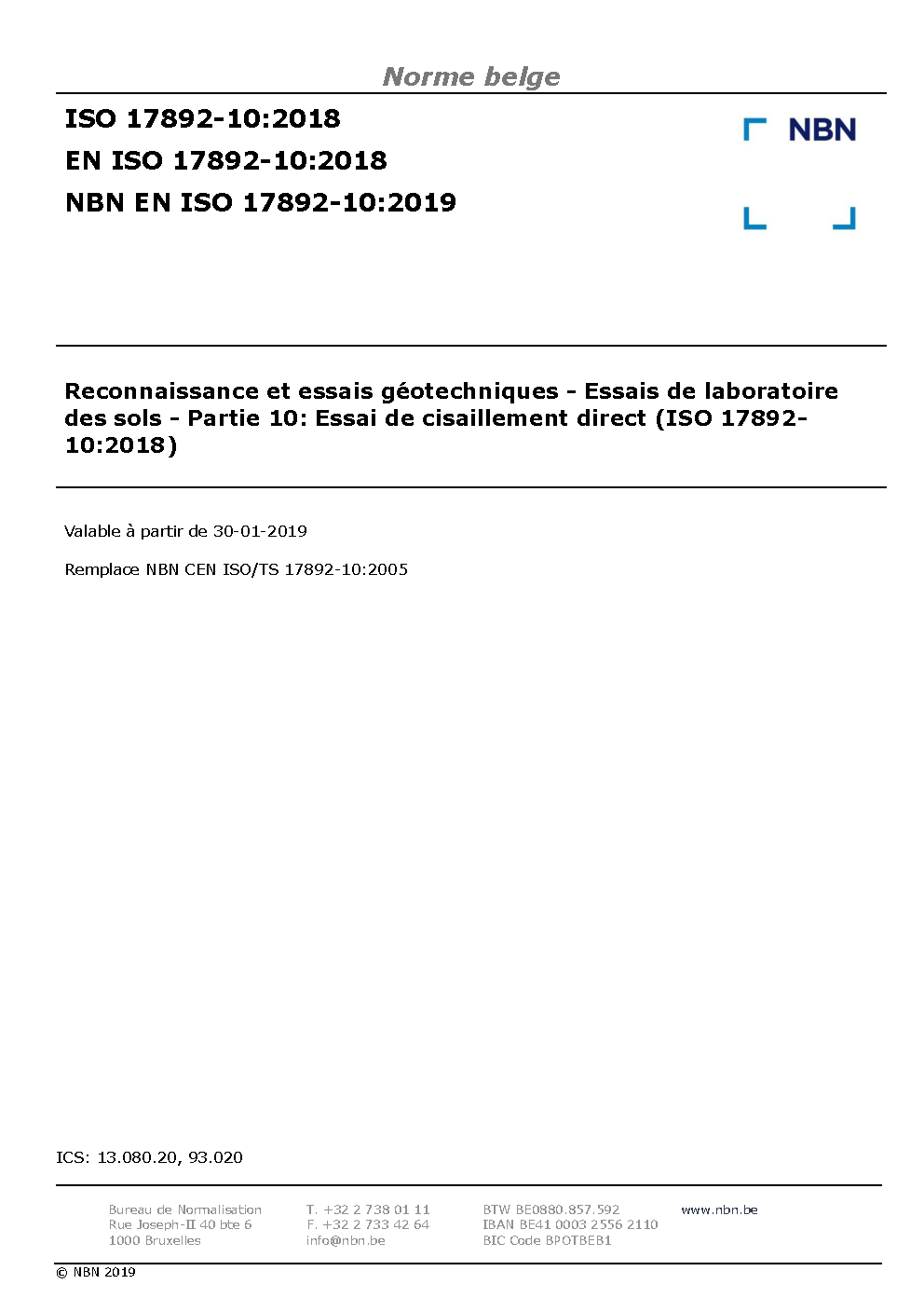 Norme belge

ISO 17892-10:2018
EN ISO 17892-10:2018
NBN EN ISO 17892-10:2019

NBN

Reconnaissance et essais géotechniques - Essais de laboratoire des sols - Partie 10: Essai de cisaillement direct (ISO 17892-10:2018)

Valable à partir de 30-01-2019

Remplace NBN CEN ISO/TS 17892-10:2005

ICS: 13.080.20, 93.020

Bureau de Normalisation
Rue Joseph-II 40 bte 6
1000 Bruxelles

T. +32 2 738 01 11
F. +32 2 733 42 64
info@nbn.be

BTW BE0880.857.592
IBAN BE41 0003 2556 2110
BIC Code BPOTBEB1

www.nbn.be

© NBN 2019